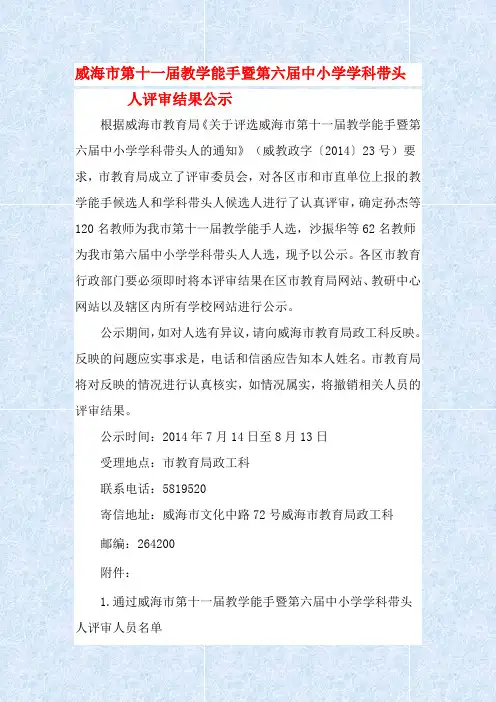 威海市第十一届教学能手暨第六届中小学学科带头人评审结果公示

根据威海市教育局《关于评选威海市第十一届教学能手暨第六届中小学学科带头人的通知》（威教政字〔2014〕23号）要求，市教育局成立了评审委员会，对各区市和市直单位上报的教学能手候选人和学科带头人候选人进行了认真评审，确定孙杰等120名教师为我市第十一届教学能手人选，沙振华等62名教师为我市第六届中小学学科带头人人选，现予以公示。各区市教育行政部门要必须即时将本评审结果在区市教育局网站、教研中心网站以及辖区内所有学校网站进行公示。

公示期间，如对人选有异议，请向威海市教育局政工科反映。反映的问题应实事求是，电话和信函应告知本人姓名。市教育局将对反映的情况进行认真核实，如情况属实，将撤销相关人员的评审结果。

公示时间：2014年7月14日至8月13日

受理地点：市教育局政工科

联系电话：5819520

寄信地址：威海市文化中路72号威海市教育局政工科

邮编：264200

附件：

1.通过威海市第十一届教学能手暨第六届中小学学科带头人评审人员名单